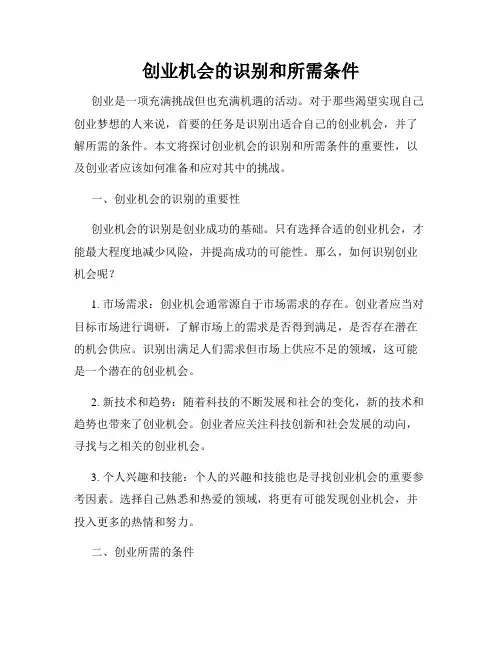 创业机会的识别和所需条件

创业是一项充满挑战但也充满机遇的活动。对于那些渴望实现自己创业梦想的人来说，首要的任务是识别出适合自己的创业机会，并了解所需的条件。本文将探讨创业机会的识别和所需条件的重要性，以及创业者应该如何准备和应对其中的挑战。

一、创业机会的识别的重要性

创业机会的识别是创业成功的基础。只有选择合适的创业机会，才能最大程度地减少风险，并提高成功的可能性。那么，如何识别创业机会呢？

1. 市场需求：创业机会通常源自于市场需求的存在。创业者应当对目标市场进行调研，了解市场上的需求是否得到满足，是否存在潜在的机会供应。识别出满足人们需求但市场上供应不足的领域，这可能是一个潜在的创业机会。

2. 新技术和趋势：随着科技的不断发展和社会的变化，新的技术和趋势也带来了创业机会。创业者应关注科技创新和社会发展的动向，寻找与之相关的创业机会。

3. 个人兴趣和技能：个人的兴趣和技能也是寻找创业机会的重要参考因素。选择自己熟悉和热爱的领域，将更有可能发现创业机会，并投入更多的热情和努力。

二、创业所需的条件